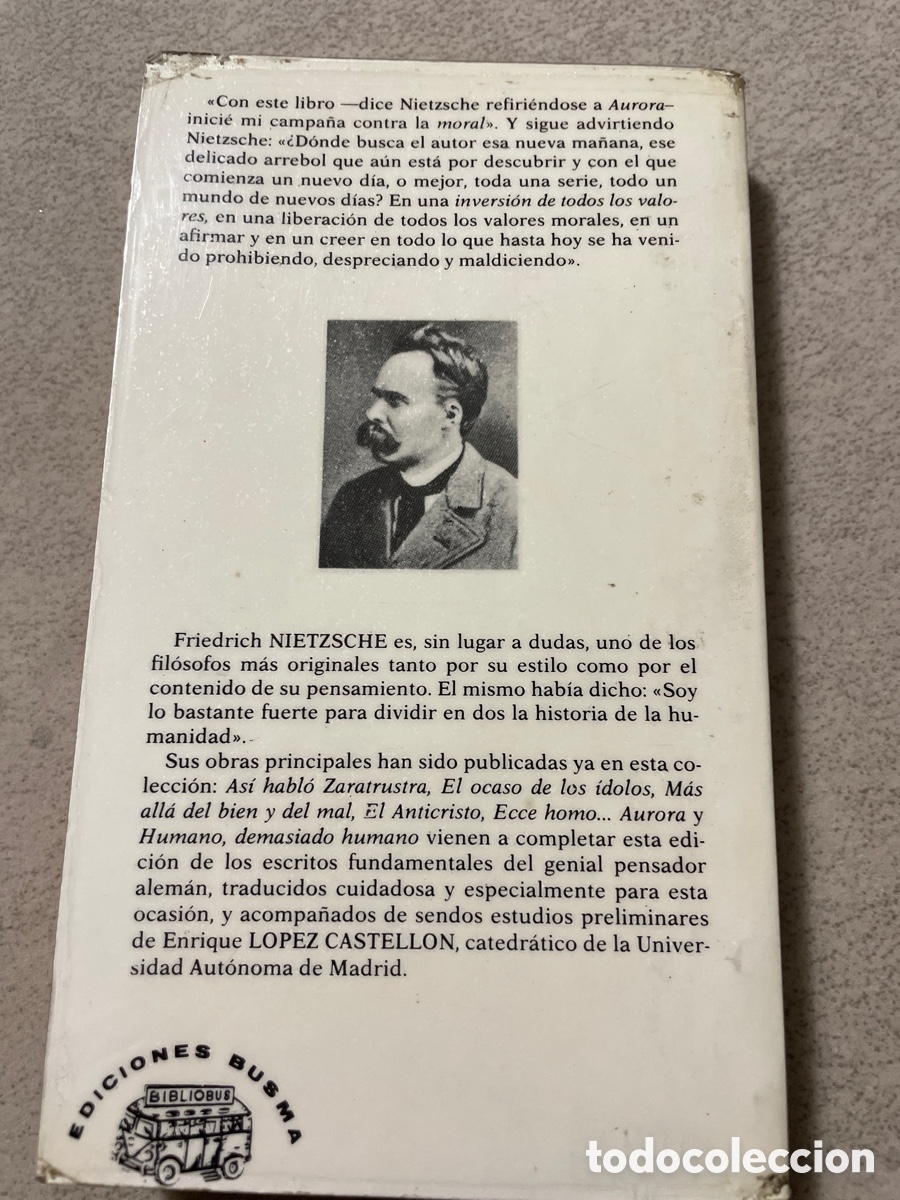 «Con este libro —dice Nietzsche refiriéndose a Aurora— inicié mi campaña contra la moral». Y sigue advirtiendo Nietzsche: «¿Dónde busca el autor esa nueva mañana, ese delicado arrebol que aún está por descubrir y con el que comienza un nuevo día, o mejor, toda una serie, todo un mundo de nuevos días? En una inversión de todos los valores, en una liberación de todos los valores morales, en un afirmar y en un creer en todo lo que hasta hoy se ha venido prohibiendo, despreciando y maldiciendo».

Friedrich NIETZSCHE es, sin lugar a dudas, uno de los filósofos más originales tanto por su estilo como por el contenido de su pensamiento. El mismo había dicho: «Soy lo bastante fuerte para dividir en dos la historia de la humanidad».

Sus obras principales han sido publicadas ya en esta colección: Así habló Zaratrustra, El ocaso de los ídolos, Más allá del bien y del mal, El Anticristo, Ecce homo... Aurora y Humano, demasiado humano vienen a completar esta edición de los escritos fundamentales del genial pensador alemán, traducidos cuidadosa y especialmente para esta ocasión, y acompañados de sendos estudios preliminares de Enrique LOPEZ CASTELLON, catedrático de la Universidad Autónoma de Madrid.

EDICIONES BUSMA
BIBLIOBUS

todocoleccion